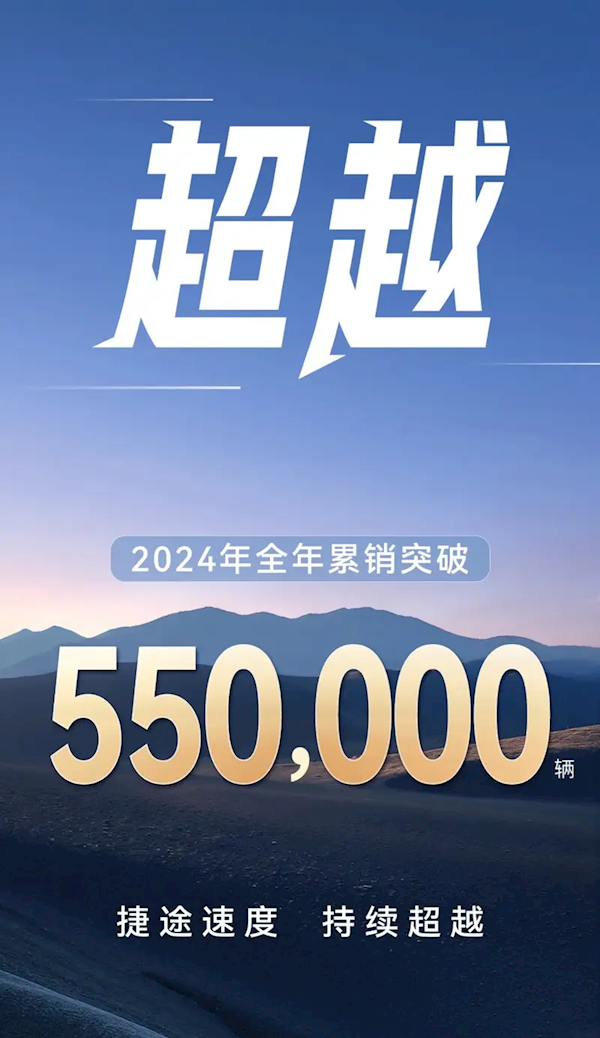 超越

2024年全年累销突破

550,000 辆

捷途速度 持续超越